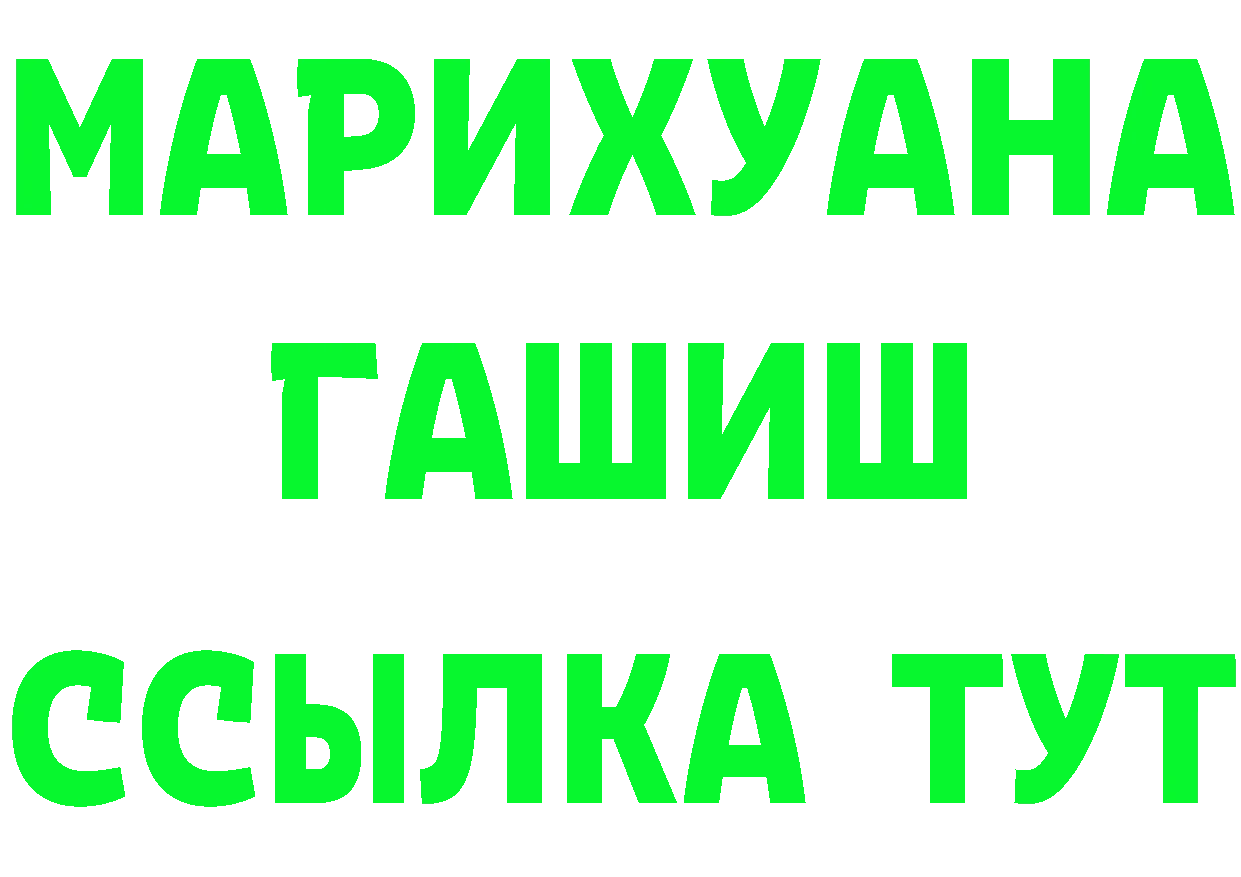 МАРИХУАНА
ГАШИШ
ССЫЛКА ТУТ